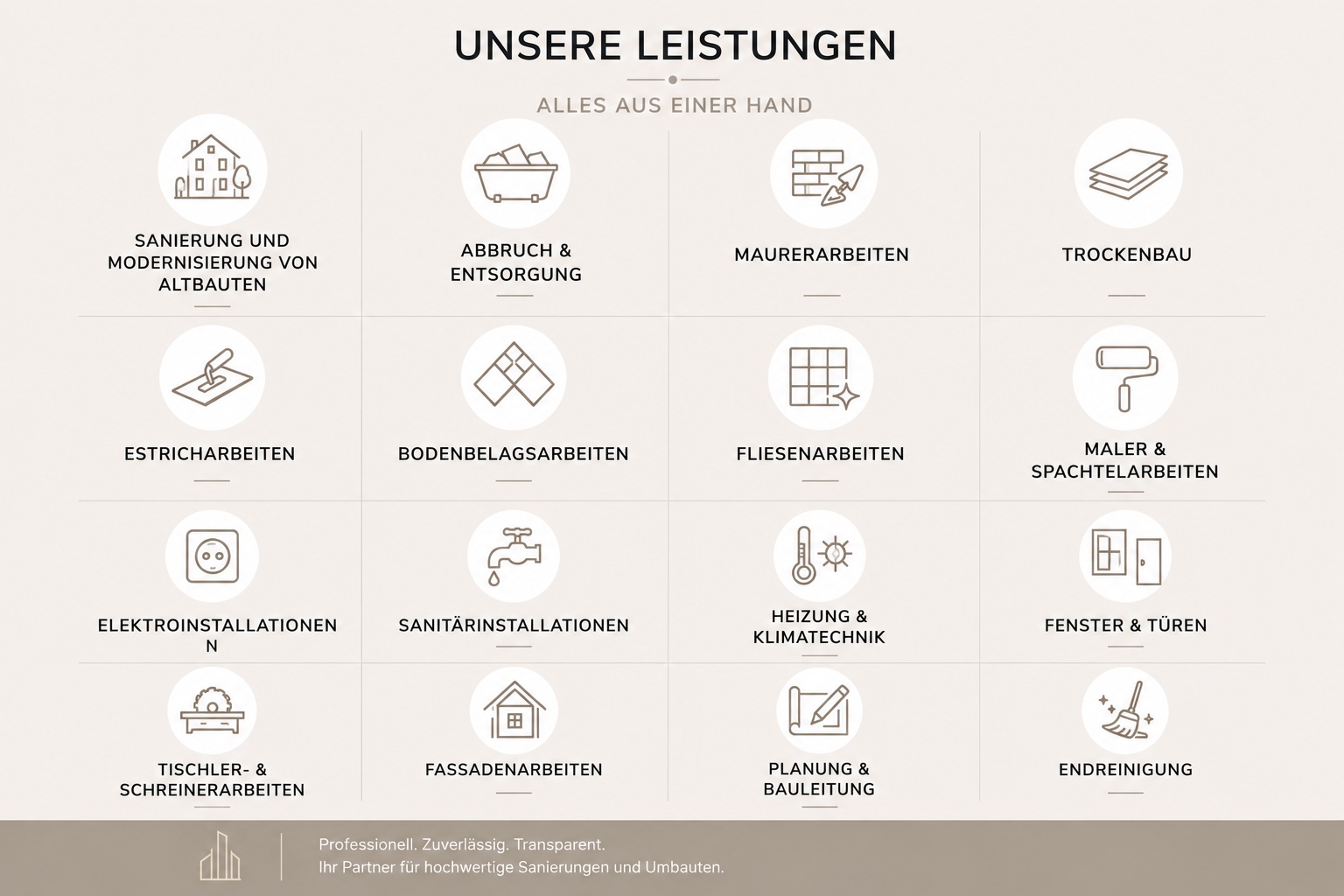 UNSERE LEISTUNGEN

ALLES AUS EINER HAND

SANIERUNG UND MODERNISIERUNG VON ALTBAUTEN

ABBRUCH & ENTSORGUNG

MAURERARBEITEN

TROCKENBAU

ESTRICHARBEITEN

BODENBELAGSARBEITEN

FLIESENARBEITEN

MALER & SPACHTELARBEITEN

ELEKTROINSTALLATIONEN
N

SANITÄRINSTALLATIONEN

HEIZUNG & KLIMATECHNIK

FENSTER & TÜREN

TISCHLER- & SCHREINERARBEITEN

FASSADENARBEITEN

PLANUNG & BAULEITUNG

ENDREINIGUNG

Professionell. Zuverlässig. Transparent.
Ihr Partner für hochwertige Sanierungen und Umbauten.